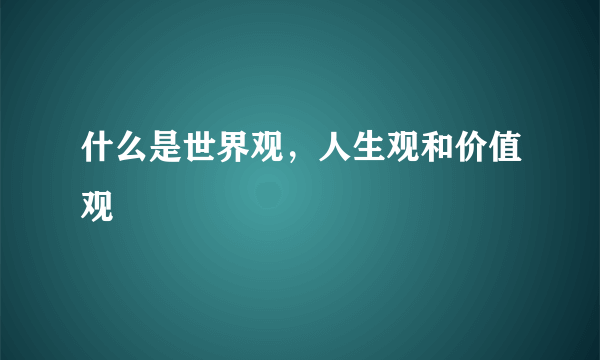 什么是世界观，人生观和价值观